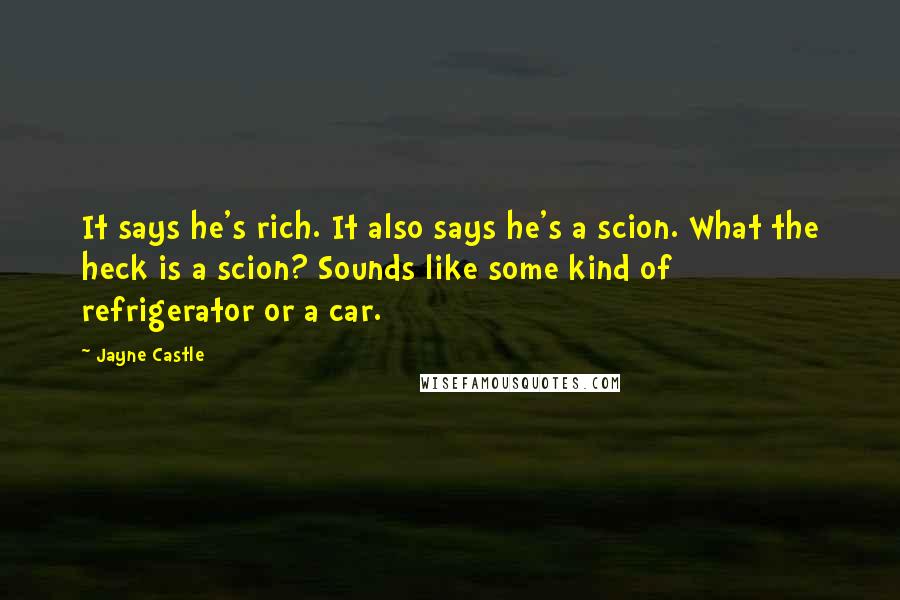 It says he's rich. It also says he's a scion. What the heck is a scion? Sounds like some kind of refrigerator or a car.

~ Jayne Castle

WISEFAMOUSQUOTES.COM